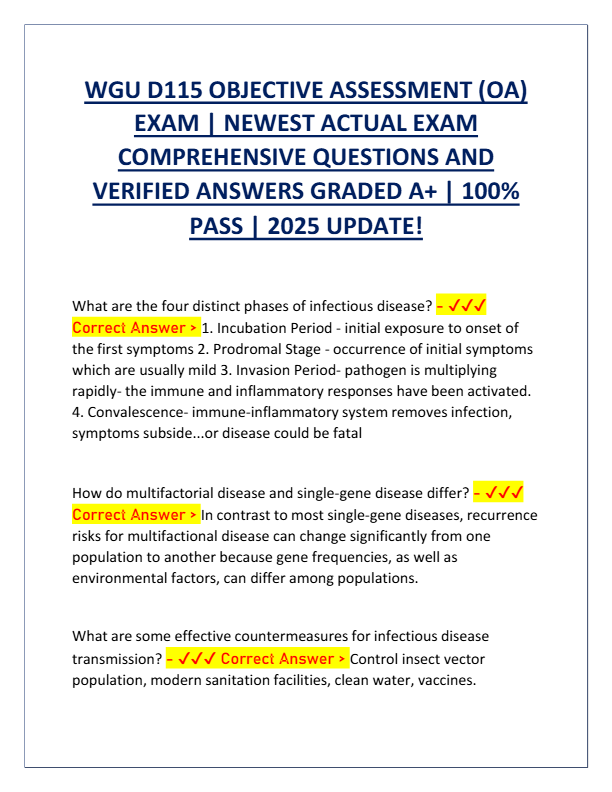 WGU D115 OBJECTIVE ASSESSMENT (OA) EXAM | NEWEST ACTUAL EXAM COMPREHENSIVE QUESTIONS AND VERIFIED ANSWERS GRADED A+ | 100% PASS | 2025 UPDATE!

What are the four distinct phases of infectious disease? - ✓✓✓ Correct Answer > 1. Incubation Period - initial exposure to onset of the first symptoms 2. Prodromal Stage - occurrence of initial symptoms which are usually mild 3. Invasion Period- pathogen is multiplying rapidly- the immune and inflammatory responses have been activated. 4. Convalescence- immune-inflammatory system removes infection, symptoms subside...or disease could be fatal

How do multifactorial disease and single-gene disease differ? - ✓✓✓ Correct Answer > In contrast to most single-gene diseases, recurrence risks for multifactional disease can change significantly from one population to another because gene frequencies, as well as environmental factors, can differ among populations.

What are some effective countermeasures for infectious disease transmission? - ✓✓✓ Correct Answer > Control insect vector population, modern sanitation facilities, clean water, vaccines.